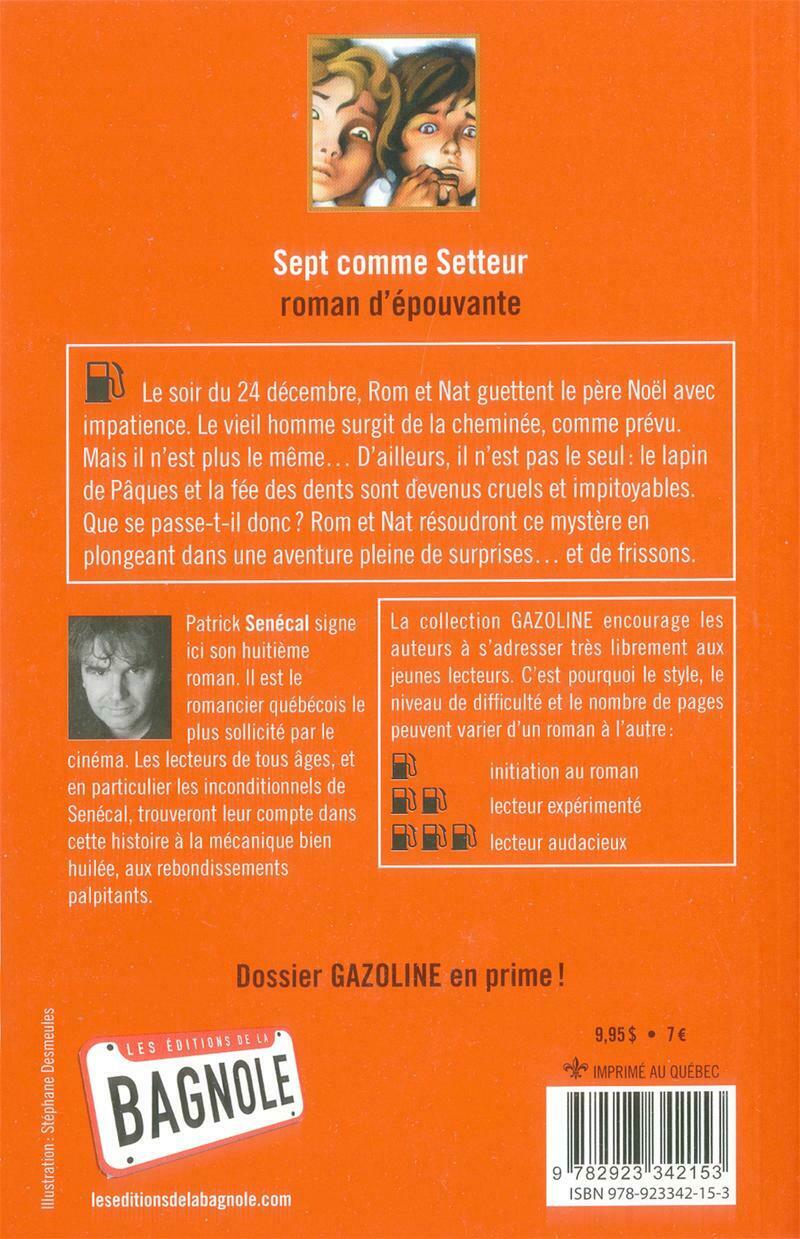 Sept comme Setteur
roman d'épouvante

Le soir du 24 décembre, Rom et Nat guettent le père Noël avec impatience. Le vieil homme surgit de la cheminée, comme prévu. Mais il n'est plus le même… D'ailleurs, il n'est pas le seul : le lapin de Pâques et la fée des dents sont devenus cruels et impitoyables. Que se passe-t-il donc ? Rom et Nat résoudront ce mystère en plongeant dans une aventure pleine de surprises… et de frissons.

Patrick Senécal signe ici son huitième roman. Il est le romancier québécois le plus sollicité par le cinéma. Les lecteurs de tous âges, et en particulier les inconditionnels de Senécal, trouveront leur compte dans cette histoire à la mécanique bien huilée, aux rebondissements palpitants.

La collection GAZOLINE encourage les auteurs à s'adresser très librement aux jeunes lecteurs. C'est pourquoi le style, le niveau de difficulté et le nombre de pages peuvent varier d'un roman à l'autre :
initiation au roman
lecteur expérimenté
lecteur audacieux

Dossier GAZOLINE en prime !

Illustration : Stéphane Desmeules

LES ÉDITIONS DE LA
BAGNOLE

leseditionsdelabagnole.com

9,95 $ • 7 €

IMPRIMÉ AU QUÉBEC

9 782923 342153
ISBN 978-923342-15-3